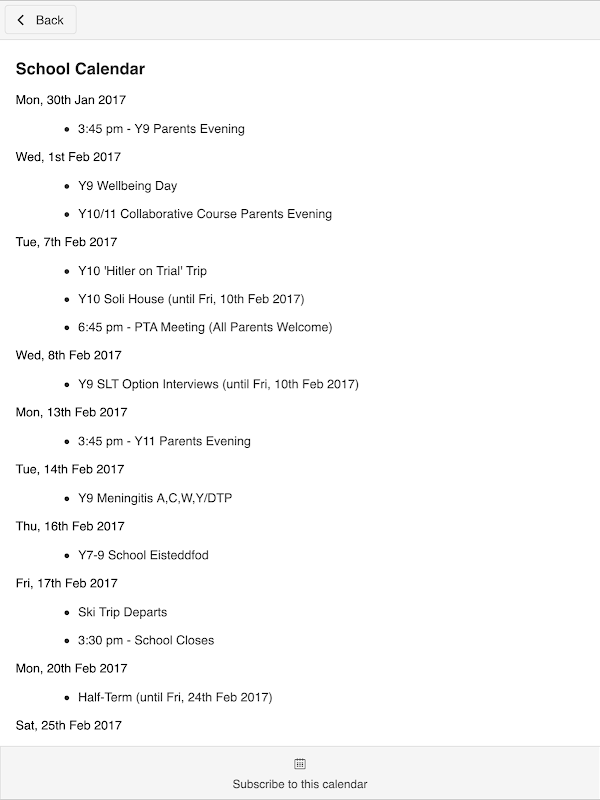 Back

School Calendar

Mon, 30th Jan 2017

- 3:45 pm - Y9 Parents Evening

Wed, 1st Feb 2017

- Y9 Wellbeing Day
- Y10/11 Collaborative Course Parents Evening

Tue, 7th Feb 2017

- Y10 'Hitler on Trial' Trip
- Y10 Soli House (until Fri, 10th Feb 2017)
- 6:45 pm - PTA Meeting (All Parents Welcome)

Wed, 8th Feb 2017

- Y9 SLT Option Interviews (until Fri, 10th Feb 2017)

Mon, 13th Feb 2017

- 3:45 pm - Y11 Parents Evening

Tue, 14th Feb 2017

- Y9 Meningitis A,C,W,Y/DTP

Thu, 16th Feb 2017

- Y7-9 School Eisteddfod

Fri, 17th Feb 2017

- Ski Trip Departs
- 3:30 pm - School Closes

Mon, 20th Feb 2017

- Half-Term (until Fri, 24th Feb 2017)

Sat, 25th Feb 2017

Subscribe to this calendar